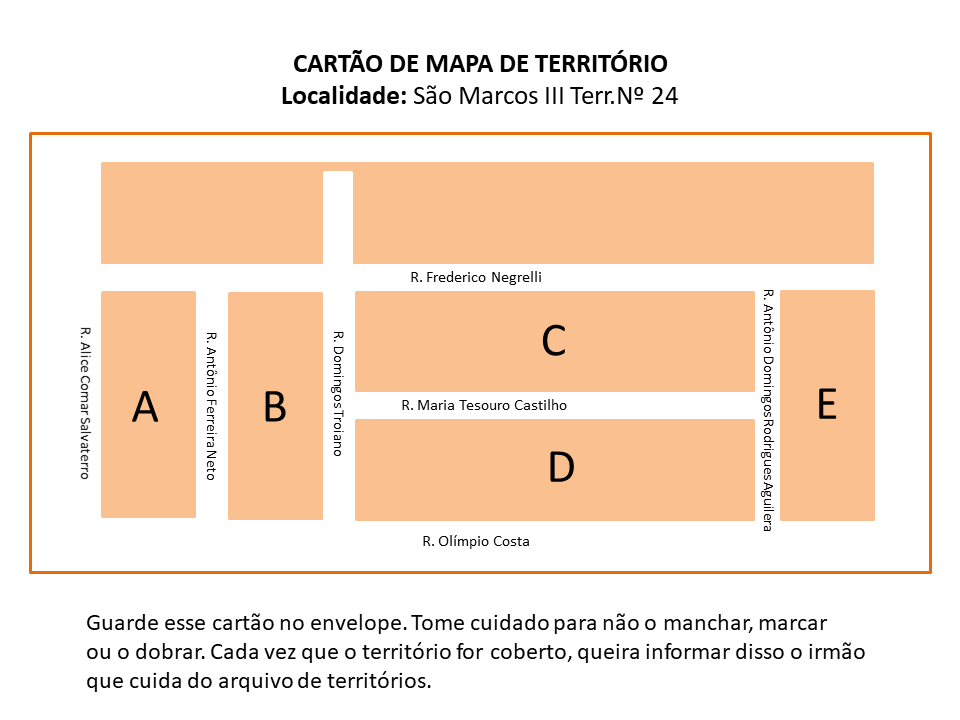 CARTÃO DE MAPA DE TERRITÓRIO
Localidade: São Marcos III Terr.Nº 24

R. Frederico Negrelli

R. Alice Comar Salvaterro

A

R. Antônio Ferreira Neto

B

R. Domingos Troiano

C

R. Maria Tesouro Castilho

D

R. Olímpio Costa

R. Antônio Domingos Rodrigues Aguilera

E

Guarde esse cartão no envelope. Tome cuidado para não o manchar, marcar ou o dobrar. Cada vez que o território for coberto, queira informar disso o irmão que cuida do arquivo de territórios.